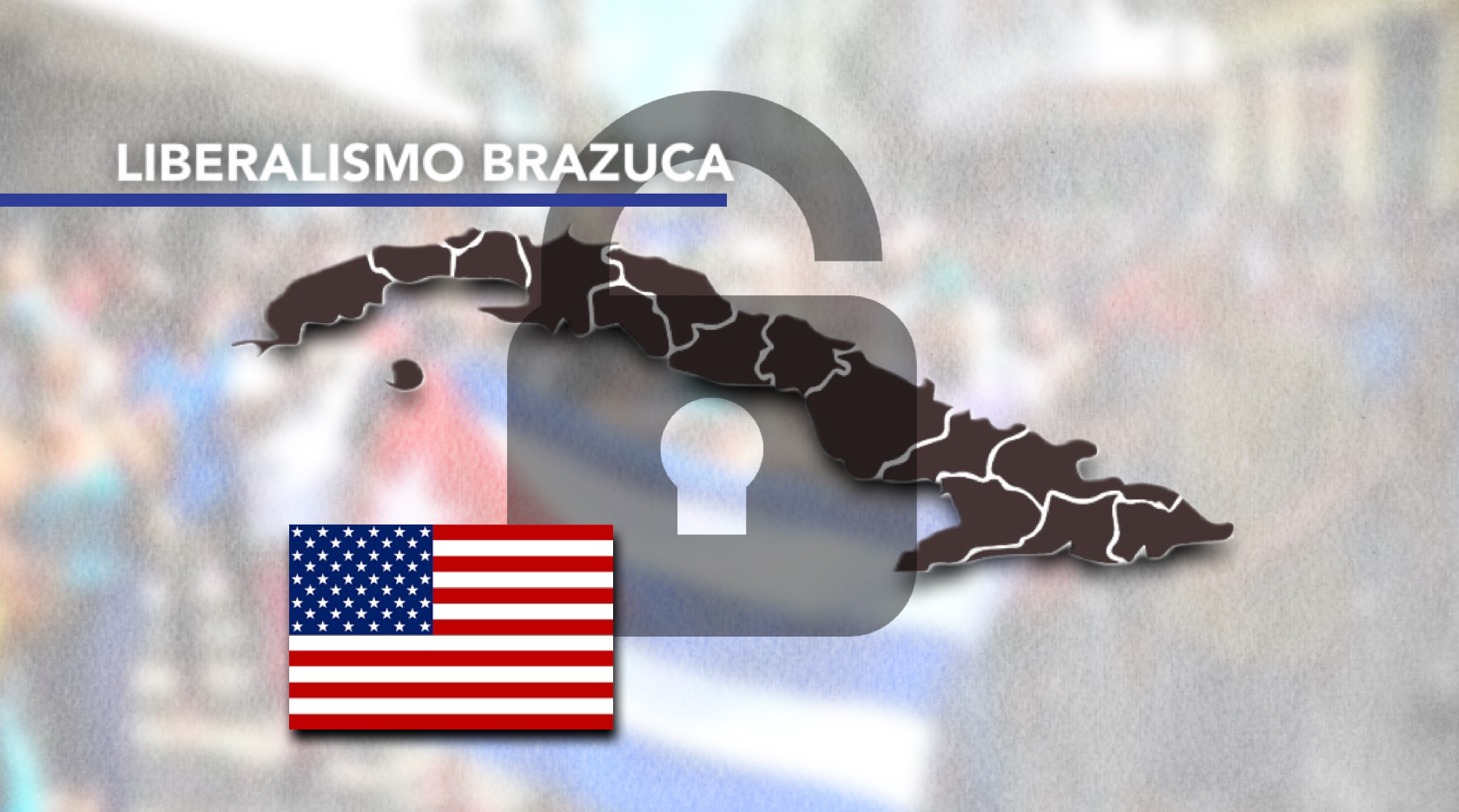 LIBERALISMO BRAZUCA